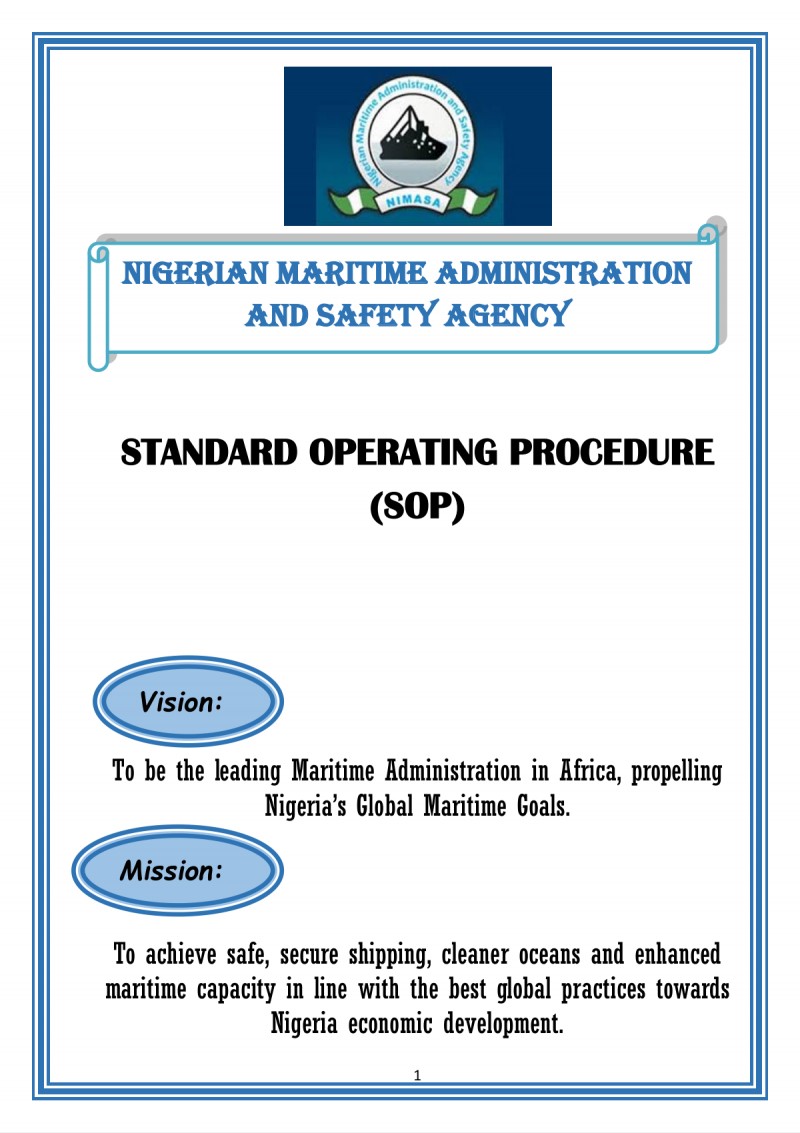 Nigerian Maritime Administration and Safety Agency
NIMASA

NIGERIAN MARITIME ADMINISTRATION AND SAFETY AGENCY

STANDARD OPERATING PROCEDURE (SOP)

Vision:

To be the leading Maritime Administration in Africa, propelling Nigeria's Global Maritime Goals.

Mission:

To achieve safe, secure shipping, cleaner oceans and enhanced maritime capacity in line with the best global practices towards Nigeria economic development.

1